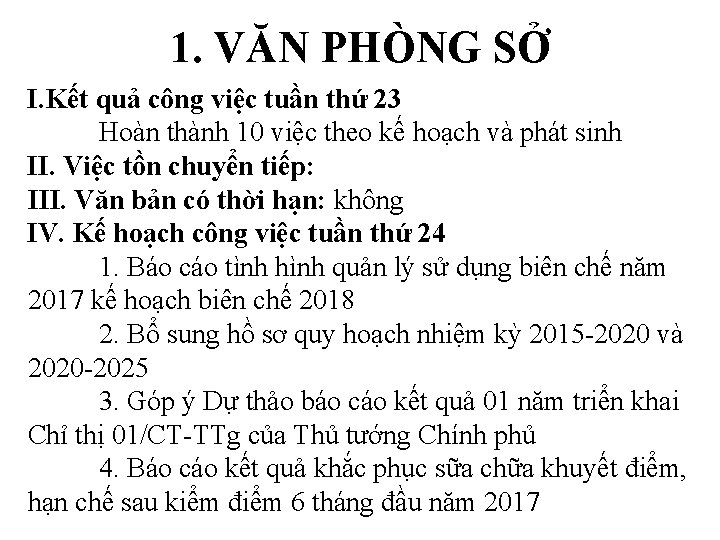 1. VĂN PHÒNG SỞ

I.Kết quả công việc tuần thứ 23

Hoàn thành 10 việc theo kế hoạch và phát sinh

II. Việc tồn chuyển tiếp:

III. Văn bản có thời hạn: không

IV. Kế hoạch công việc tuần thứ 24

1. Báo cáo tình hình quản lý sử dụng biên chế năm 2017 kế hoạch biên chế 2018

2. Bổ sung hồ sơ quy hoạch nhiệm kỳ 2015-2020 và 2020-2025

3. Góp ý Dự thảo báo cáo kết quả 01 năm triển khai Chỉ thị 01/CT-TTg của Thủ tướng Chính phủ

4. Báo cáo kết quả khắc phục sữa chữa khuyết điểm, hạn chế sau kiểm điểm 6 tháng đầu năm 2017